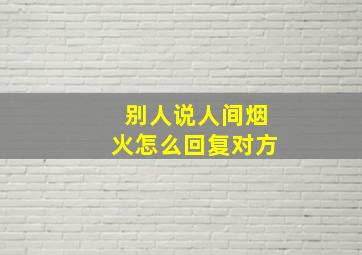 别人说人间烟火怎么回复对方